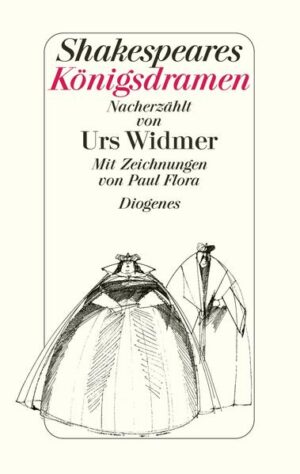 Shakespeares
Königsdramen
Nacherzählt
von
Urs Widmer
Mit Zeichnungen
von Paul Flora
Diogenes